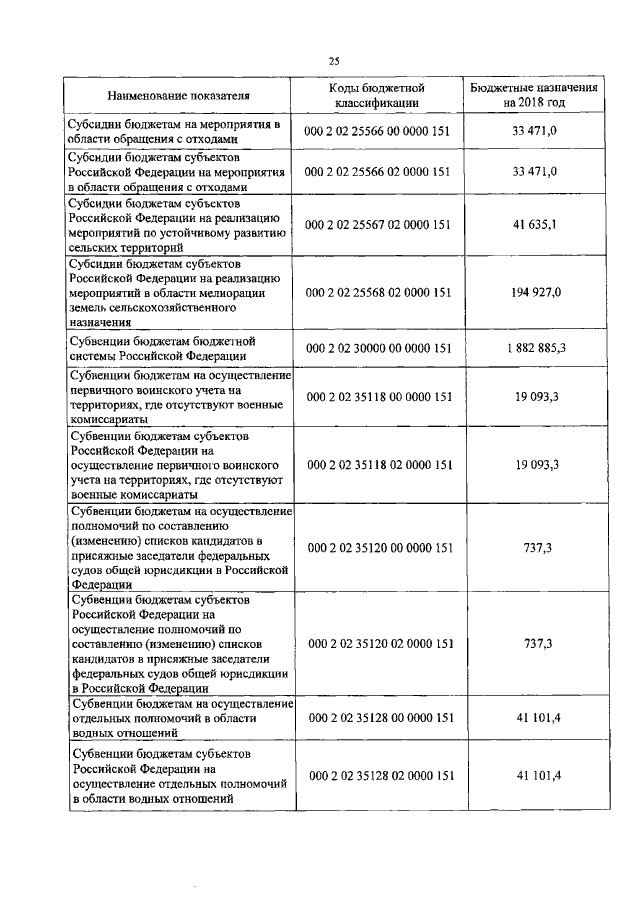 25

| Наименование показателя | Коды бюджетной классификации | Бюджетные назначения на 2018 год |
|---|---|---|
| Субсидии бюджетам на мероприятия в области обращения с отходами | 000 2 02 25566 00 0000 151 | 33 471,0 |
| Субсидии бюджетам субъектов Российской Федерации на мероприятия в области обращения с отходами | 000 2 02 25566 02 0000 151 | 33 471,0 |
| Субсидии бюджетам субъектов Российской Федерации на реализацию мероприятий по устойчивому развитию сельских территорий | 000 2 02 25567 02 0000 151 | 41 635,1 |
| Субсидии бюджетам субъектов Российской Федерации на реализацию мероприятий в области мелиорации земель сельскохозяйственного назначения | 000 2 02 25568 02 0000 151 | 194 927,0 |
| Субвенции бюджетам бюджетной системы Российской Федерации | 000 2 02 30000 00 0000 151 | 1 882 885,3 |
| Субвенции бюджетам на осуществление первичного воинского учета на территориях, где отсутствуют военные комиссариаты | 000 2 02 35118 00 0000 151 | 19 093,3 |
| Субвенции бюджетам субъектов Российской Федерации на осуществление первичного воинского учета на территориях, где отсутствуют военные комиссариаты | 000 2 02 35118 02 0000 151 | 19 093,3 |
| Субвенции бюджетам на осуществление полномочий по составлению (изменению) списков кандидатов в присяжные заседатели федеральных судов общей юрисдикции в Российской Федерации | 000 2 02 35120 00 0000 151 | 737,3 |
| Субвенции бюджетам субъектов Российской Федерации на осуществление полномочий по составлению (изменению) списков кандидатов в присяжные заседатели федеральных судов общей юрисдикции в Российской Федерации | 000 2 02 35120 02 0000 151 | 737,3 |
| Субвенции бюджетам на осуществление отдельных полномочий в области водных отношений | 000 2 02 35128 00 0000 151 | 41 101,4 |
| Субвенции бюджетам субъектов Российской Федерации на осуществление отдельных полномочий в области водных отношений | 000 2 02 35128 02 0000 151 | 41 101,4 |